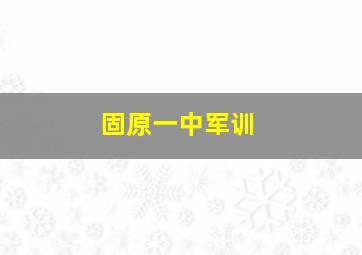 固原一中军训